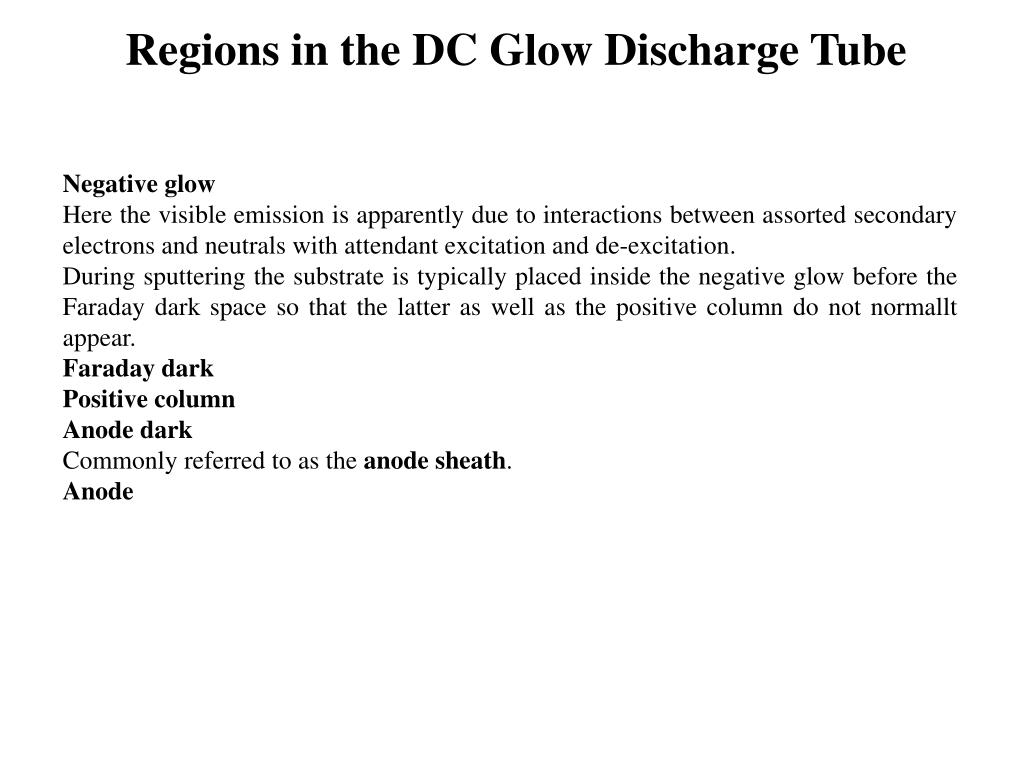 Regions in the DC Glow Discharge Tube

Negative glow
Here the visible emission is apparently due to interactions between assorted secondary electrons and neutrals with attendant excitation and de-excitation.
During sputtering the substrate is typically placed inside the negative glow before the Faraday dark space so that the latter as well as the positive column do not normallt appear.
Faraday dark
Positive column
Anode dark
Commonly referred to as the anode sheath.
Anode